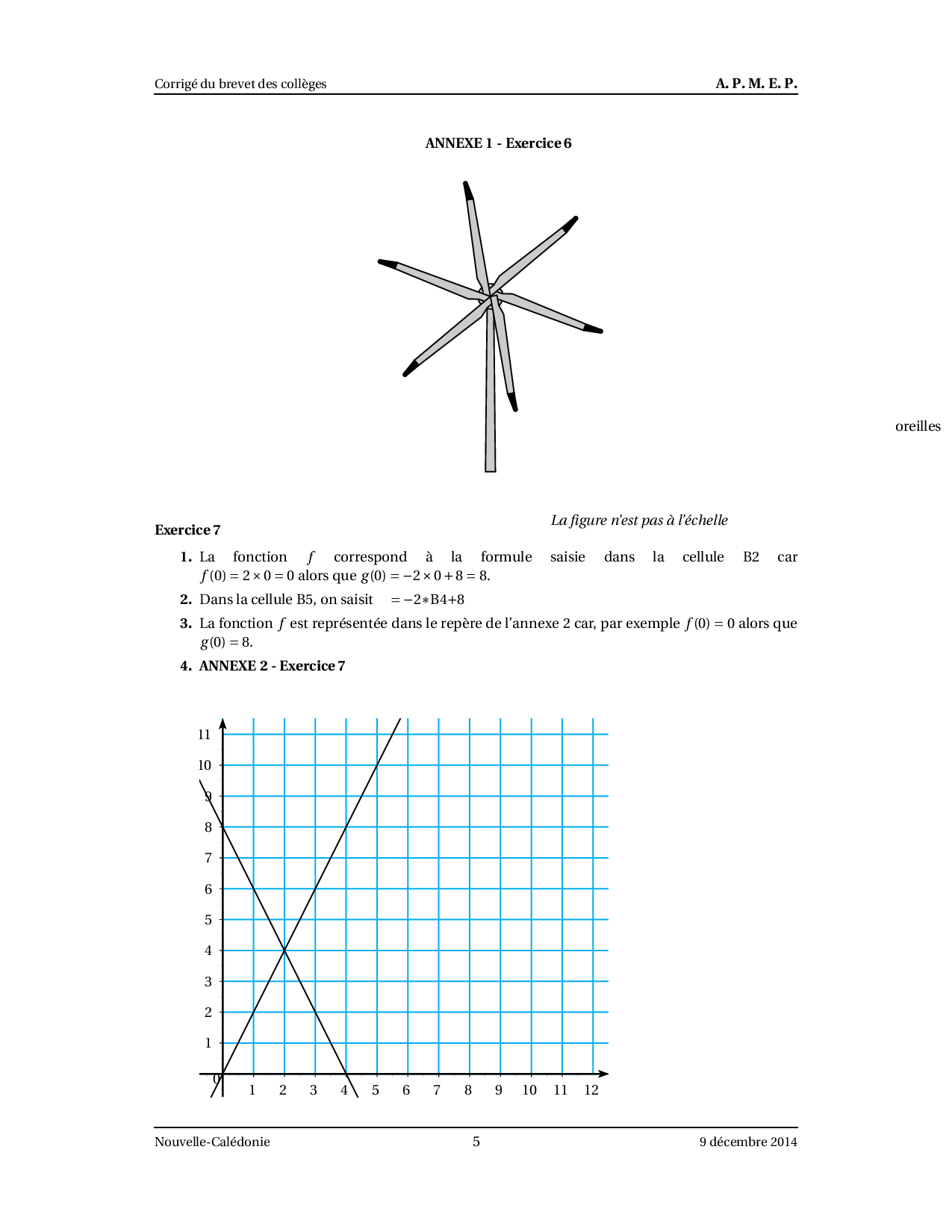 Corrigé du brevet des collèges A. P. M. E. P.

ANNEXE 1 - Exercice 6

oreilles

La figure n'est pas à l'échelle

Exercice 7

1. La fonction $f$ correspond à la formule saisie dans la cellule B2 car $f(0) = 2 \times 0 = 0$ alors que $g(0) = -2 \times 0 + 8 = 8$.

2. Dans la cellule B5, on saisit $= -2*B4+8$

3. La fonction $f$ est représentée dans le repère de l'annexe 2 car, par exemple $f(0) = 0$ alors que $g(0) = 8$.

4. ANNEXE 2 - Exercice 7

11
10
9
8
7
6
5
4
3
2
1
0
1 2 3 4 5 6 7 8 9 10 11 12

Nouvelle-Calédonie 5 9 décembre 2014